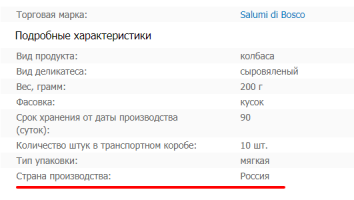 | Торговая марка: | Salumi di Bosco |
|---|---|

Подробные характеристики

| Вид продукта: | колбаса |
|---|---|
| Вид деликатеса: | сыровяленый |
| Вес, грамм: | 200 г |
| Фасовка: | кусок |
| Срок хранения от даты производства (суток): | 90 |
| Количество штук в транспортном коробе: | 10 шт. |
| Тип упаковки: | мягкая |
| Страна производства: | Россия |